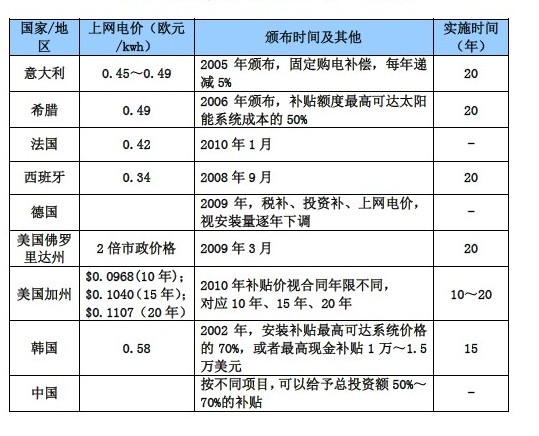 | 国家/地区 | 上网电价（欧元/kwh） | 颁布时间及其他 | 实施时间（年） |
|---|---|---|---|
| 意大利 | 0.45～0.49 | 2005 年颁布，固定购电补偿，每年递减 5% | 20 |
| 希腊 | 0.49 | 2006 年颁布，补贴额度最高可达太阳能系统成本的 50% | 20 |
| 法国 | 0.42 | 2010 年 1 月 | - |
| 西班牙 | 0.34 | 2008 年 9 月 | 20 |
| 德国 | | 2009 年，税补、投资补、上网电价，视安装量逐年下调 | - |
| 美国佛罗里达州 | 2 倍市政价格 | 2009 年 3 月 | 20 |
| 美国加州 | \$0.0968(10 年)；\$0.1040(15 年)；\$0.1107（20 年） | 2010 年补贴价视合同年限不同，对应 10 年、15 年、20 年 | 10～20 |
| 韩国 | 0.58 | 2002 年，安装补贴最高可达系统价格的 70%，或者最高现金补贴 1 万～1.5 万美元 | 15 |
| 中国 | | 按不同项目，可以给予总投资额 50%～70%的补贴 | - |